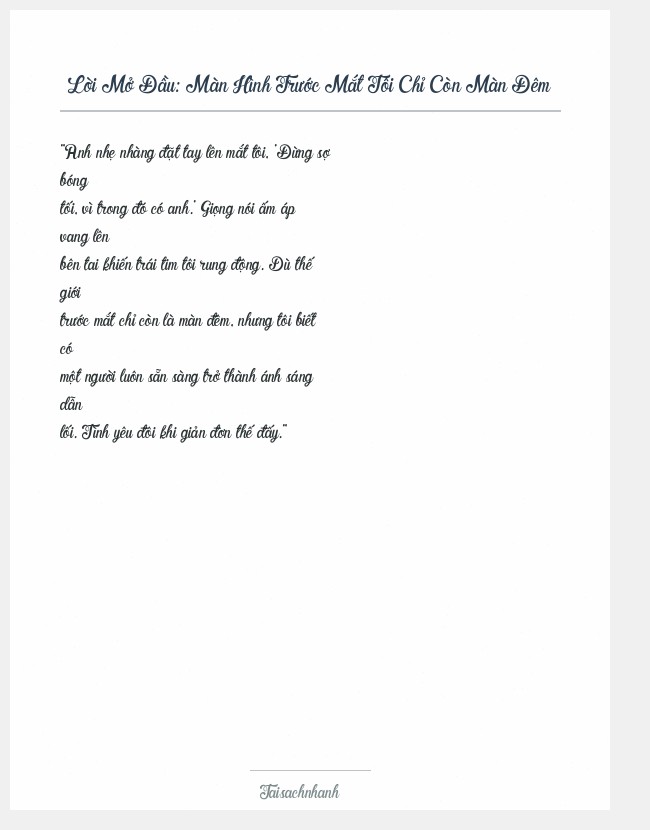 Lời Mở Đầu: Màn Hình Trước Mắt Tôi Chỉ Còn Màn Đêm

"Anh nhẹ nhàng đặt tay lên mắt tôi. 'Đừng sợ bóng tối, vì trong đó có anh.' Giọng nói ấm áp vang lên bên tai khiến trái tim tôi rung động. Dù thế giới trước mắt chỉ còn là màn đêm, nhưng tôi biết có một người luôn sẵn sàng trở thành ánh sáng dẫn lối. Tình yêu đôi khi giản đơn thế đấy."

Taisachnhanh